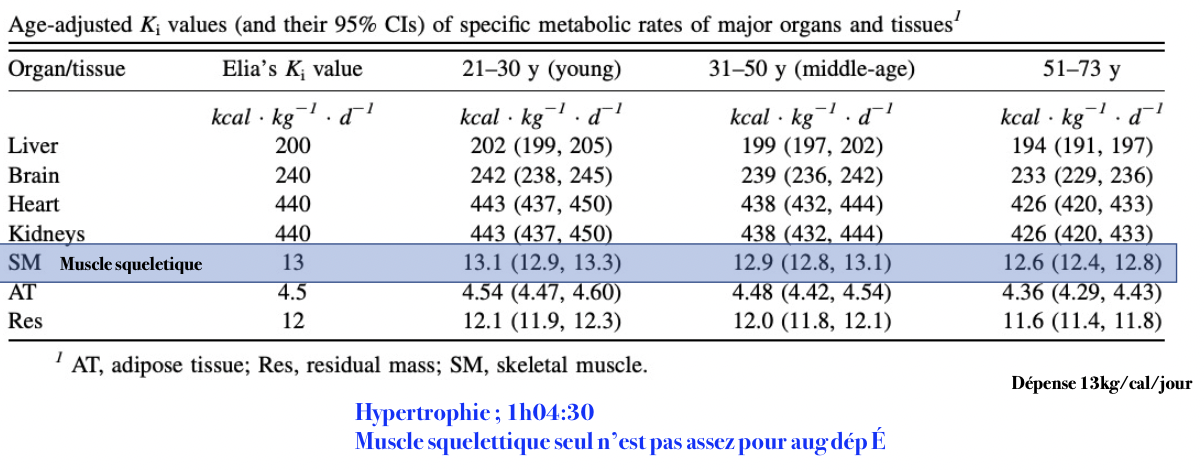 Age-adjusted $K_i$ values (and their 95% CIs) of specific metabolic rates of major organs and tissues$^1$

| Organ/tissue | Elia's $K_i$ value | 21–30 y (young) | 31–50 y (middle-age) | 51–73 y |
|---|---|---|---|---|
| | $kcal \cdot kg^{-1} \cdot d^{-1}$ | $kcal \cdot kg^{-1} \cdot d^{-1}$ | $kcal \cdot kg^{-1} \cdot d^{-1}$ | $kcal \cdot kg^{-1} \cdot d^{-1}$ |
| Liver | 200 | 202 (199, 205) | 199 (197, 202) | 194 (191, 197) |
| Brain | 240 | 242 (238, 245) | 239 (236, 242) | 233 (229, 236) |
| Heart | 440 | 443 (437, 450) | 438 (432, 444) | 426 (420, 433) |
| Kidneys | 440 | 443 (437, 450) | 438 (432, 444) | 426 (420, 433) |
| SM Muscle squeletique | 13 | 13.1 (12.9, 13.3) | 12.9 (12.8, 13.1) | 12.6 (12.4, 12.8) |
| AT | 4.5 | 4.54 (4.47, 4.60) | 4.48 (4.42, 4.54) | 4.36 (4.29, 4.43) |
| Res | 12 | 12.1 (11.9, 12.3) | 12.0 (11.8, 12.1) | 11.6 (11.4, 11.8) |

$^1$ AT, adipose tissue; Res, residual mass; SM, skeletal muscle.

Dépense 13kg/cal/jour

Hypertrophie ; 1h04:30
Muscle squelettique seul n'est pas assez pour aug dép É